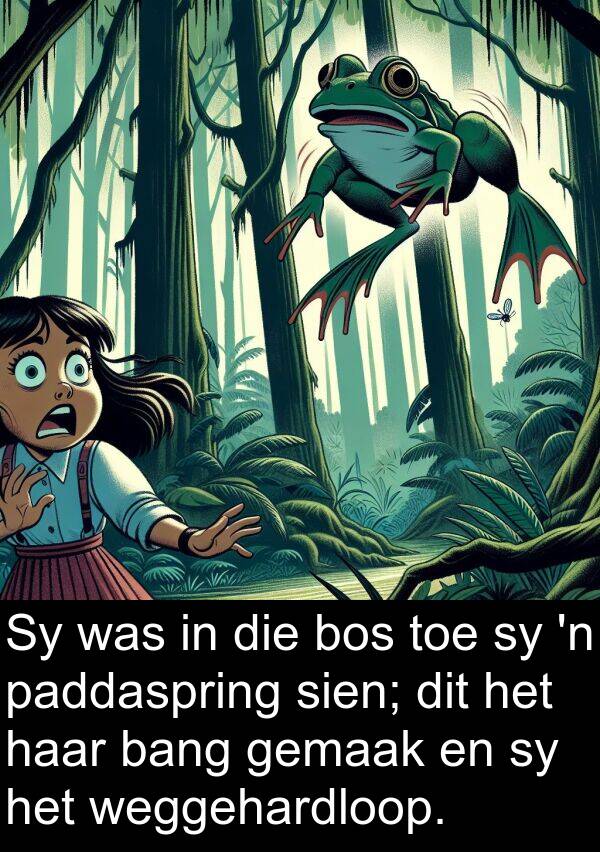 Sy was in die bos toe sy 'n paddaspring sien; dit het haar bang gemaak en sy het weggehardloop.